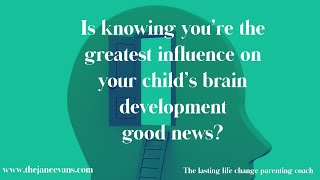 Is knowing you're the greatest influence on your child's brain development good news?

www.thejaneevans.com

The lasting life change parenting coach